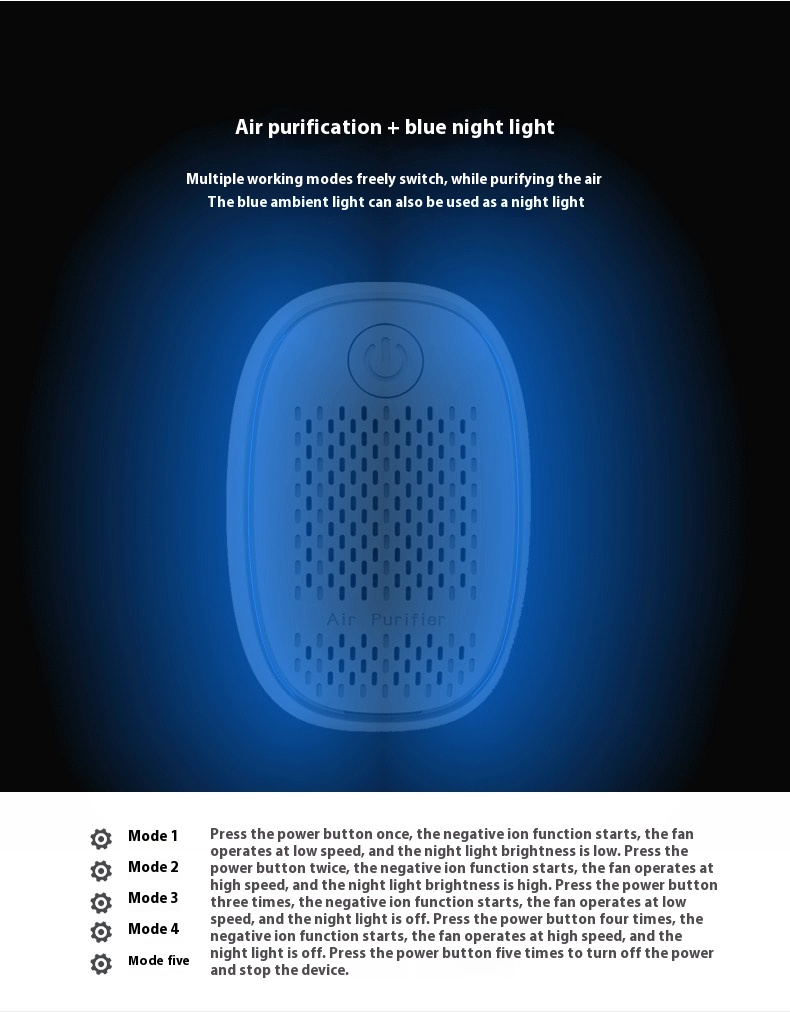 Air purification + blue night light

Multiple working modes freely switch, while purifying the air
The blue ambient light can also be used as a night light

Air Purifier

Mode 1
Mode 2
Mode 3
Mode 4
Mode five

Press the power button once, the negative ion function starts, the fan operates at low speed, and the night light brightness is low. Press the power button twice, the negative ion function starts, the fan operates at high speed, and the night light brightness is high. Press the power button three times, the negative ion function starts, the fan operates at low speed, and the night light is off. Press the power button four times, the negative ion function starts, the fan operates at high speed, and the night light is off. Press the power button five times to turn off the power and stop the device.